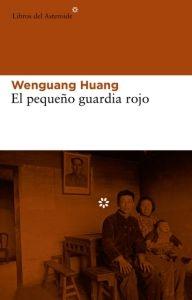 Libros del Asteroide

Wenguang Huang
El pequeño guardia rojo